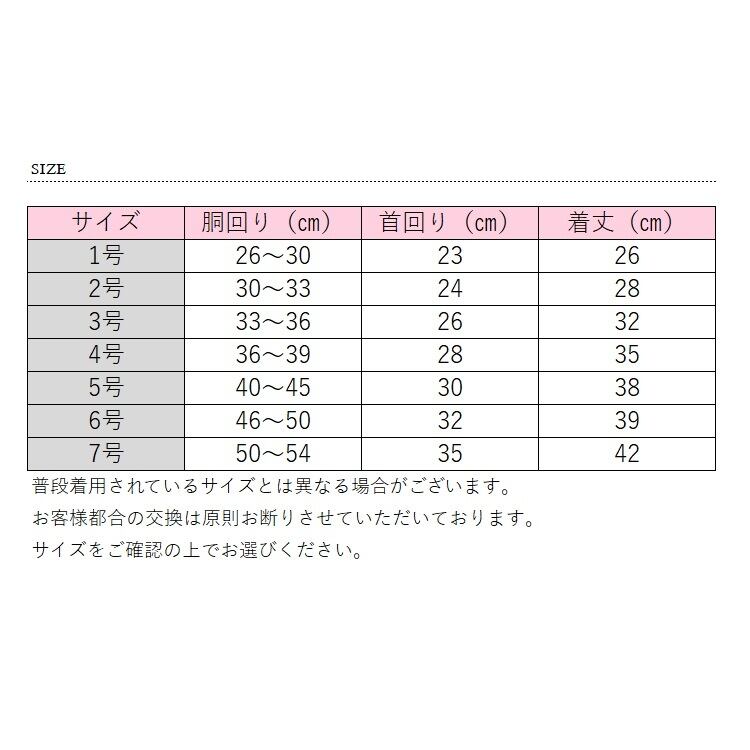 SIZE

| サイズ | 胴回り（cm） | 首回り（cm） | 着丈（cm） |
|---|---|---|---|
| 1号 | 26～30 | 23 | 26 |
| 2号 | 30～33 | 24 | 28 |
| 3号 | 33～36 | 26 | 32 |
| 4号 | 36～39 | 28 | 35 |
| 5号 | 40～45 | 30 | 38 |
| 6号 | 46～50 | 32 | 39 |
| 7号 | 50～54 | 35 | 42 |

普段着用されているサイズとは異なる場合がございます。
お客様都合の交換は原則お断りさせていただいております。
サイズをご確認の上でお選びください。